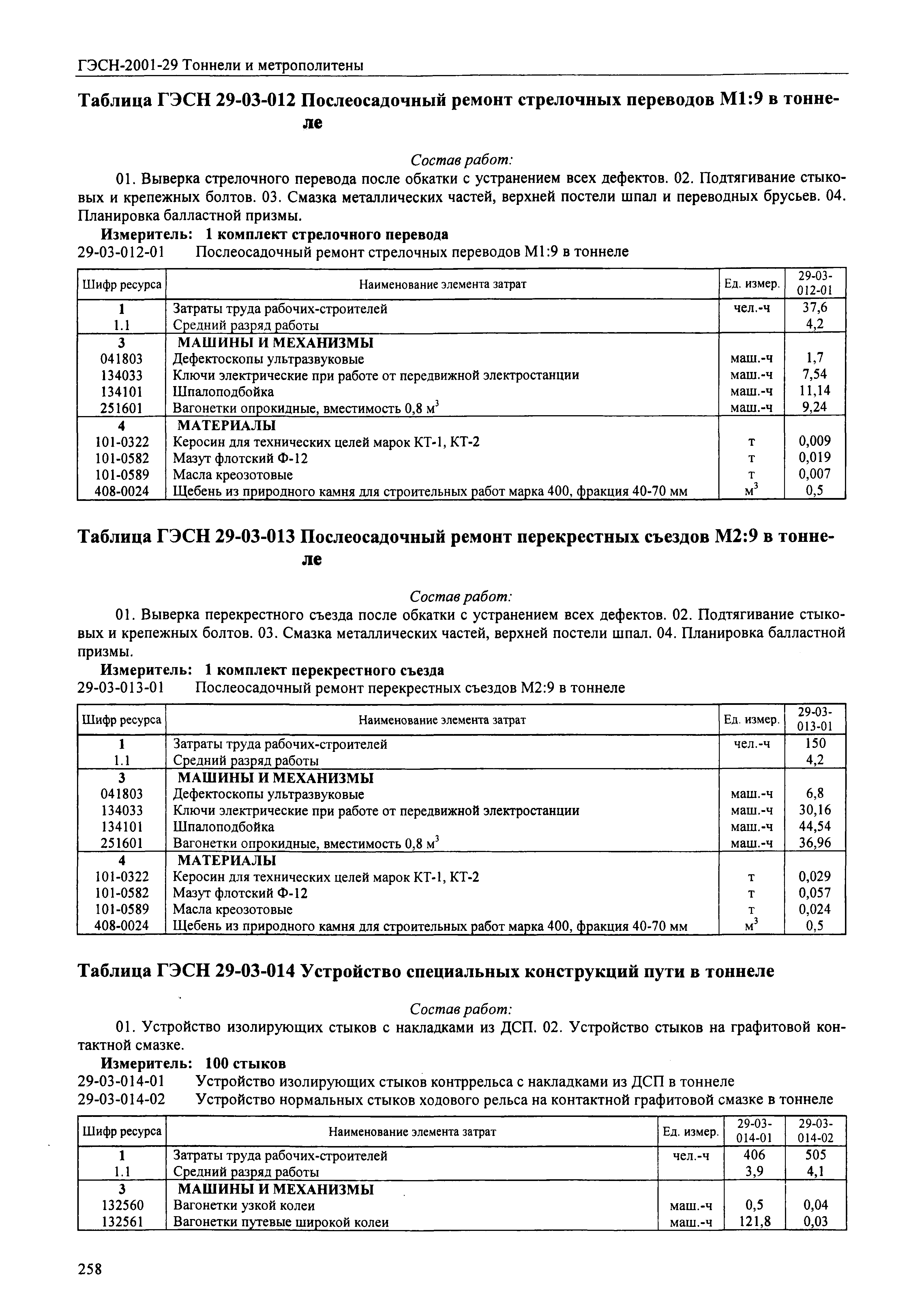 ГЭСН-2001-29 Тоннели и метрополитены

Таблица ГЭСН 29-03-012 Послеосадочный ремонт стрелочных переводов М1:9 в тоннеле

Состав работ:

01. Выверка стрелочного перевода после обкатки с устранением всех дефектов. 02. Подтягивание стыковых и крепежных болтов. 03. Смазка металлических частей, верхней постели шпал и переводных брусьев. 04. Планировка балластной призмы.

Измеритель: 1 комплект стрелочного перевода

29-03-012-01 Послеосадочный ремонт стрелочных переводов М1:9 в тоннеле

| Шифр ресурса | Наименование элемента затрат | Ед. измер. | 29-03-012-01 |
|---|---|---|---|
| 1 | Затраты труда рабочих-строителей | чел.-ч | 37,6 |
| 1.1 | Средний разряд работы | | 4,2 |
| 3 | МАШИНЫ И МЕХАНИЗМЫ | | |
| 041803 | Дефектоскопы ультразвуковые | маш.-ч | 1,7 |
| 134033 | Ключи электрические при работе от передвижной электростанции | маш.-ч | 7,54 |
| 134101 | Шпалоподбойка | маш.-ч | 11,14 |
| 251601 | Вагонетки опрокидные, вместимость 0,8 $м^3$ | маш.-ч | 9,24 |
| 4 | МАТЕРИАЛЫ | | |
| 101-0322 | Керосин для технических целей марок КТ-1, КТ-2 | т | 0,009 |
| 101-0582 | Мазут флотский Ф-12 | т | 0,019 |
| 101-0589 | Масла креозотовые | т | 0,007 |
| 408-0024 | Щебень из природного камня для строительных работ марка 400, фракция 40-70 мм | $м^3$ | 0,5 |

Таблица ГЭСН 29-03-013 Послеосадочный ремонт перекрестных съездов М2:9 в тоннеле

Состав работ:

01. Выверка перекрестного съезда после обкатки с устранением всех дефектов. 02. Подтягивание стыковых и крепежных болтов. 03. Смазка металлических частей, верхней постели шпал. 04. Планировка балластной призмы.

Измеритель: 1 комплект перекрестного съезда

29-03-013-01 Послеосадочный ремонт перекрестных съездов М2:9 в тоннеле

| Шифр ресурса | Наименование элемента затрат | Ед. измер. | 29-03-013-01 |
|---|---|---|---|
| 1 | Затраты труда рабочих-строителей | чел.-ч | 150 |
| 1.1 | Средний разряд работы | | 4,2 |
| 3 | МАШИНЫ И МЕХАНИЗМЫ | | |
| 041803 | Дефектоскопы ультразвуковые | маш.-ч | 6,8 |
| 134033 | Ключи электрические при работе от передвижной электростанции | маш.-ч | 30,16 |
| 134101 | Шпалоподбойка | маш.-ч | 44,54 |
| 251601 | Вагонетки опрокидные, вместимость 0,8 $м^3$ | маш.-ч | 36,96 |
| 4 | МАТЕРИАЛЫ | | |
| 101-0322 | Керосин для технических целей марок КТ-1, КТ-2 | т | 0,029 |
| 101-0582 | Мазут флотский Ф-12 | т | 0,057 |
| 101-0589 | Масла креозотовые | т | 0,024 |
| 408-0024 | Щебень из природного камня для строительных работ марка 400, фракция 40-70 мм | $м^3$ | 0,5 |

Таблица ГЭСН 29-03-014 Устройство специальных конструкций пути в тоннеле

Состав работ:

01. Устройство изолирующих стыков с накладками из ДСП. 02. Устройство стыков на графитовой контактной смазке.

Измеритель: 100 стыков

29-03-014-01 Устройство изолирующих стыков контррельса с накладками из ДСП в тоннеле
29-03-014-02 Устройство нормальных стыков ходового рельса на контактной графитовой смазке в тоннеле

| Шифр ресурса | Наименование элемента затрат | Ед. измер. | 29-03-014-01 | 29-03-014-02 |
|---|---|---|---|---|
| 1 | Затраты труда рабочих-строителей | чел.-ч | 406 | 505 |
| 1.1 | Средний разряд работы | | 3,9 | 4,1 |
| 3 | МАШИНЫ И МЕХАНИЗМЫ | | | |
| 132560 | Вагонетки узкой колеи | маш.-ч | 0,5 | 0,04 |
| 132561 | Вагонетки путевые широкой колеи | маш.-ч | 121,8 | 0,03 |

258